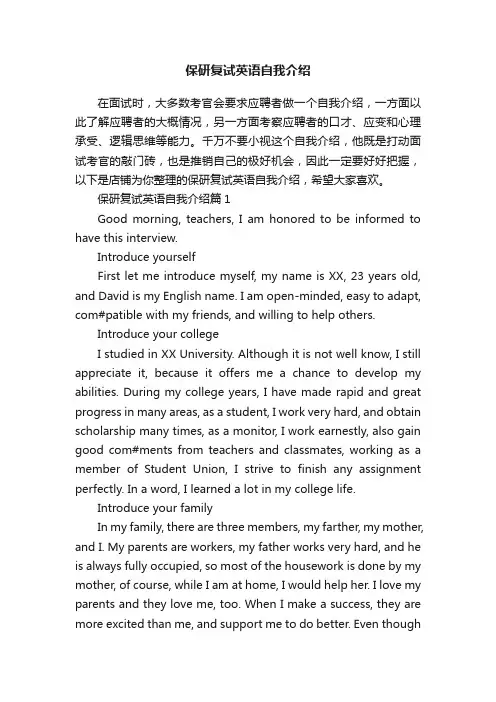 保研复试英语自我介绍

在面试时，大多数考官会要求应聘者做一个自我介绍，一方面以此了解应聘者的大概情况，另一方面考察应聘者的口才、应变和心理承受、逻辑思维等能力。千万不要小视这个自我介绍，他既是打动面试考官的敲门砖，也是推销自己的极好机会，因此一定要好好把握，以下是店铺为你整理的保研复试英语自我介绍，希望大家喜欢。

保研复试英语自我介绍篇 1

Good morning, teachers, I am honored to be informed to have this interview.

Introduce yourself

First let me introduce myself, my name is XX, 23 years old, and David is my English name. I am open-minded, easy to adapt, com#patible with my friends, and willing to help others.

Introduce your college

I studied in XX University. Although it is not well know, I still appreciate it, because it offers me a chance to develop my abilities. During my college years, I have made rapid and great progress in many areas, as a student, I work very hard, and obtain scholarship many times, as a monitor, I work earnestly, also gain good com#ments from teachers and classmates, working as a member of Student Union, I strive to finish any assignment perfectly. In a word, I learned a lot in my college life.

Introduce your family

In my family, there are three members, my farther, my mother, and I. My parents are workers, my father works very hard, and he is always fully occupied, so most of the housework is done by my mother, of course, while I am at home, I would help her. I love my parents and they love me, too. When I make a success, they are more excited than me, and support me to do better. Even though